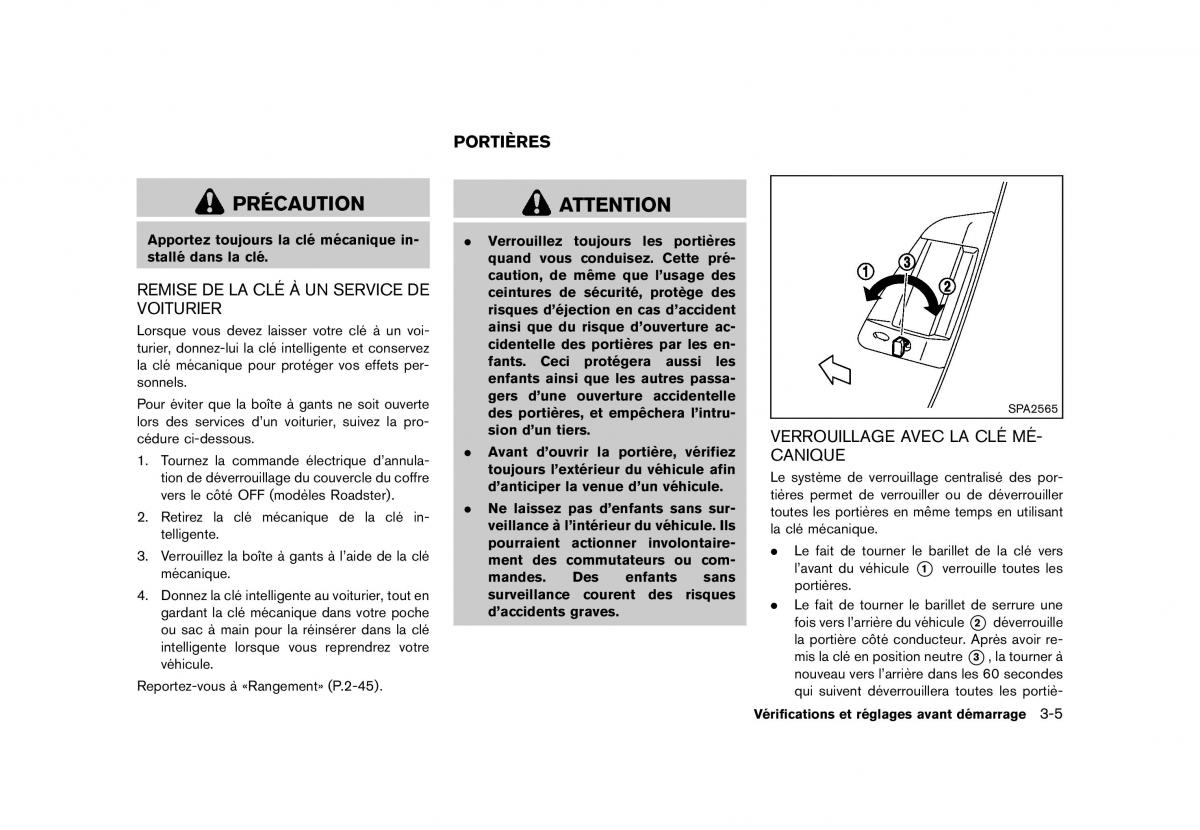 PORTIÈRES

PRÉCAUTION

Apportez toujours la clé mécanique installé dans la clé.

REMISE DE LA CLÉ À UN SERVICE DE VOITURIER

Lorsque vous devez laisser votre clé à un voiturier, donnez-lui la clé intelligente et conservez la clé mécanique pour protéger vos effets personnels.

Pour éviter que la boîte à gants ne soit ouverte lors des services d'un voiturier, suivez la procédure ci-dessous.

1. Tournez la commande électrique d'annulation de déverrouillage du couvercle du coffre vers le côté OFF (modèles Roadster).

2. Retirez la clé mécanique de la clé intelligente.

3. Verrouillez la boîte à gants à l'aide de la clé mécanique.

4. Donnez la clé intelligente au voiturier, tout en gardant la clé mécanique dans votre poche ou sac à main pour la réinsérer dans la clé intelligente lorsque vous reprendrez votre véhicule.

Reportez-vous à «Rangement» (P.2-45).

ATTENTION

● Verrouillez toujours les portières quand vous conduisez. Cette précaution, de même que l'usage des ceintures de sécurité, protège des risques d'éjection en cas d'accident ainsi que du risque d'ouverture accidentelle des portières par les enfants. Ceci protégera aussi les enfants ainsi que les autres passagers d'une ouverture accidentelle des portières, et empêchera l'intrusion d'un tiers.

● Avant d'ouvrir la portière, vérifiez toujours l'extérieur du véhicule afin d'anticiper la venue d'un véhicule.

● Ne laissez pas d'enfants sans surveillance à l'intérieur du véhicule. Ils pourraient actionner involontairement des commutateurs ou commandes. Des enfants sans surveillance courent des risques d'accidents graves.

1
3
2
SPA2565

VERROUILLAGE AVEC LA CLÉ MÉCANIQUE

Le système de verrouillage centralisé des portières permet de verrouiller ou de déverrouiller toutes les portières en même temps en utilisant la clé mécanique.

● Le fait de tourner le barillet de la clé vers l'avant du véhicule 1 verrouille toutes les portières.

● Le fait de tourner le barillet de serrure une fois vers l'arrière du véhicule 2 déverrouille la portière côté conducteur. Après avoir remis la clé en position neutre 3, la tourner à nouveau vers l'arrière dans les 60 secondes qui suivent déverrouillera toutes les portiè-

Vérifications et réglages avant démarrage 3-5